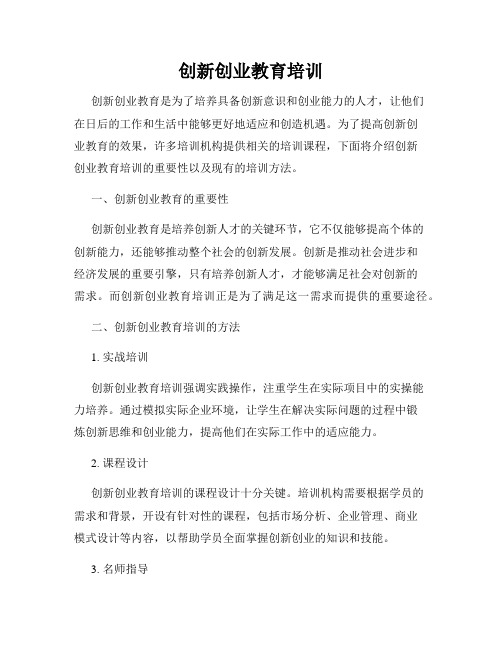 创新创业教育培训

创新创业教育是为了培养具备创新意识和创业能力的人才，让他们在日后的工作和生活中能够更好地适应和创造机遇。为了提高创新创业教育的效果，许多培训机构提供相关的培训课程，下面将介绍创新创业教育培训的重要性以及现有的培训方法。

一、创新创业教育的重要性

创新创业教育是培养创新人才的关键环节，它不仅能够提高个体的创新能力，还能够推动整个社会的创新发展。创新是推动社会进步和经济发展的重要引擎，只有培养创新人才，才能够满足社会对创新的需求。而创新创业教育培训正是为了满足这一需求而提供的重要途径。

二、创新创业教育培训的方法

1. 实战培训

创新创业教育培训强调实践操作，注重学生在实际项目中的实操能力培养。通过模拟实际企业环境，让学生在解决实际问题的过程中锻炼创新思维和创业能力，提高他们在实际工作中的适应能力。

2. 课程设计

创新创业教育培训的课程设计十分关键。培训机构需要根据学员的需求和背景，开设有针对性的课程，包括市场分析、企业管理、商业模式设计等内容，以帮助学员全面掌握创新创业的知识和技能。

3. 名师指导